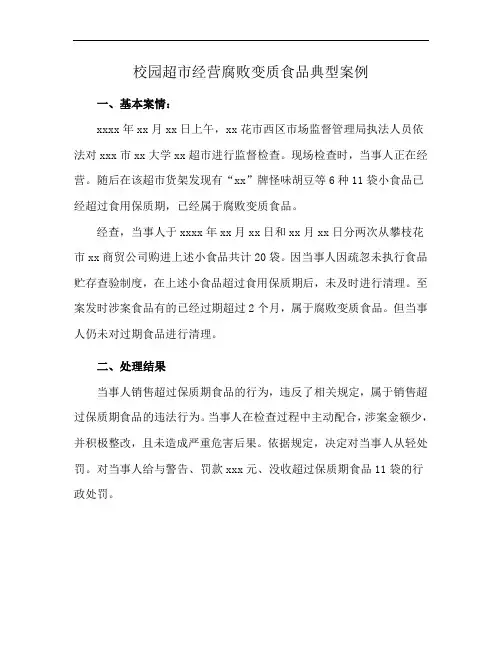 校园超市经营腐败变质食品典型案例

一、基本案情：

xxxx 年 xx 月 xx 日上午，xx 花市西区市场监督管理局执法人员依法对 xxx 市 xx 大学 xx 超市进行监督检查。现场检查时，当事人正在经营。随后在该超市货架发现有“xx”牌怪味胡豆等 6 种 11 袋小食品已经超过食用保质期，已经属于腐败变质食品。

经查，当事人于 xxxx 年 xx 月 xx 日和 xx 月 xx 日分两次从攀枝花市 xx 商贸公司购进上述小食品共计 20 袋。因当事人因疏忽未执行食品贮存查验制度，在上述小食品超过食用保质期后，未及时进行清理。至案发时涉案食品有的已经过期超过 2 个月，属于腐败变质食品。但当事人仍未对过期食品进行清理。

二、处理结果

当事人销售超过保质期食品的行为，违反了相关规定，属于销售超过保质期食品的违法行为。当事人在检查过程中主动配合，涉案金额少，并积极整改，且未造成严重危害后果。依据规定，决定对当事人从轻处罚。对当事人给与警告、罚款 xxx 元、没收超过保质期食品 11 袋的行政处罚。